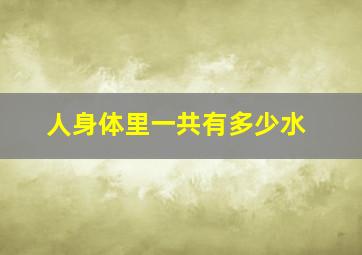 人身体里一共有多少水